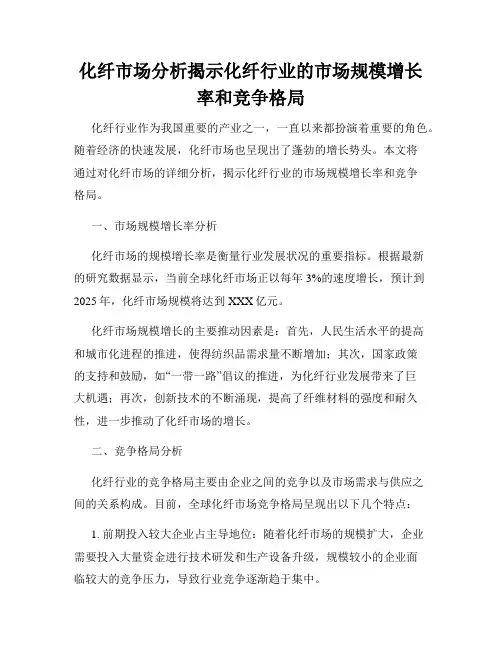 化纤市场分析揭示化纤行业的市场规模增长率和竞争格局

化纤行业作为我国重要的产业之一，一直以来都扮演着重要的角色。随着经济的快速发展，化纤市场也呈现出了蓬勃的增长势头。本文将通过对化纤市场的详细分析，揭示化纤行业的市场规模增长率和竞争格局。

一、市场规模增长率分析

化纤市场的规模增长率是衡量行业发展状况的重要指标。根据最新的研究数据显示，当前全球化纤市场正以每年 3%的速度增长，预计到 2025 年，化纤市场规模将达到 XXX 亿元。

化纤市场规模增长的主要推动因素是：首先，人民生活水平的提高和城市化进程的推进，使得纺织品需求量不断增加；其次，国家政策的支持和鼓励，如“一带一路”倡议的推进，为化纤行业发展带来了巨大机遇；再次，创新技术的不断涌现，提高了纤维材料的强度和耐久性，进一步推动了化纤市场的增长。

二、竞争格局分析

化纤行业的竞争格局主要由企业之间的竞争以及市场需求与供应之间的关系构成。目前，全球化纤市场竞争格局呈现出以下几个特点：

1. 前期投入较大企业占主导地位：随着化纤市场的规模扩大，企业需要投入大量资金进行技术研发和生产设备升级，规模较小的企业面临较大的竞争压力，导致行业竞争逐渐趋于集中。